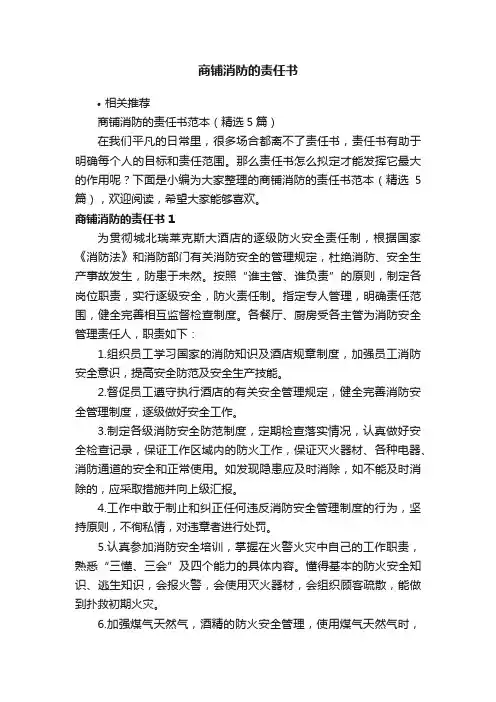 商铺消防的责任书

• 相关推荐

商铺消防的责任书范本（精选 5 篇）

在我们平凡的日常里，很多场合都离不了责任书，责任书有助于明确每个人的目标和责任范围。那么责任书怎么拟定才能发挥它最大的作用呢？下面是小编为大家整理的商铺消防的责任书范本（精选 5 篇），欢迎阅读，希望大家能够喜欢。

商铺消防的责任书 1

为贯彻城北瑞莱克斯大酒店的逐级防火安全责任制，根据国家《消防法》和消防部门有关消防安全的管理规定，杜绝消防、安全生产事故发生，防患于未然。按照“谁主管、谁负责”的原则，制定各岗位职责，实行逐级安全，防火责任制。指定专人管理，明确责任范围，健全完善相互监督检查制度。各餐厅、厨房受各主管为消防安全管理责任人，职责如下：

1.组织员工学习国家的消防知识及酒店规章制度，加强员工消防安全意识，提高安全防范及安全生产技能。

2.督促员工遵守执行酒店的有关安全管理规定，健全完善消防安全管理制度，逐级做好安全工作。

3.制定各级消防安全防范制度，定期检查落实情况，认真做好安全检查记录，保证工作区域内的防火工作，保证灭火器材、各种电器、消防通道的安全和正常使用。如发现隐患应及时消除，如不能及时消除的，应采取措施并向上级汇报。

4.工作中敢于制止和纠正任何违反消防安全管理制度的行为，坚持原则，不徇私情，对违章者进行处罚。

5.认真参加消防安全培训，掌握在火警火灾中自己的工作职责，熟悉“三懂、三会”及四个能力的具体内容。懂得基本的防火安全知识、逃生知识，会报火警，会使用灭火器材，会组织顾客疏散，能做到扑救初期火灾。

6.加强煤气天然气，酒精的防火安全管理，使用煤气天然气时，